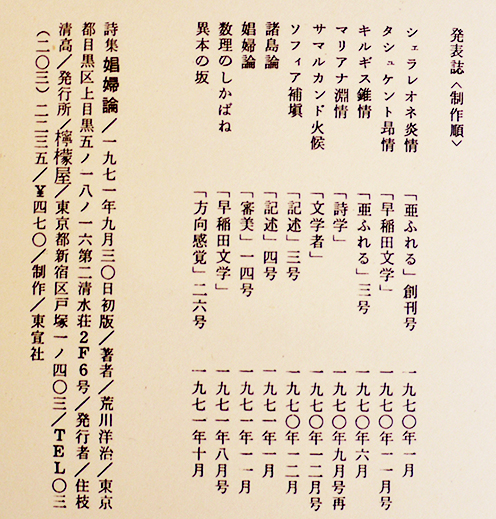 発表誌〈制作順〉

シェラレオネ炎情　「亜ふれる」創刊号　一九七〇年一月
タシュケント昂情　「早稲田文学」　一九七〇年一一月号
キルギス錐情　「亜ふれる」三号　一九七〇年六月
マリアナ淵情　「詩学」　一九七〇年九月号再
サマルカンド火候　「文学者」　一九七〇年一二月号
ソフィア補塡　「記述」三号　一九七〇年一二月
諸島論　「記述」四号　一九七一年一月
娼婦論　「審美」一四号　一九七一年一一月
数理のしかばね　「早稲田文学」　一九七一年八月号
異本の坂　「方向感覚」二六号　一九七一年十月

詩集娼婦論／一九七一年九月三〇日初版／著者／荒川洋治／東京都目黒区上目黒五ノ一八ノ一六第二清水荘2F6号／発行者／住枝清高／発行所／檸檬屋／東京都新宿区戸塚一ノ四〇三／TEL〇三（二〇三）二二三五／¥四七〇／制作／東宣社